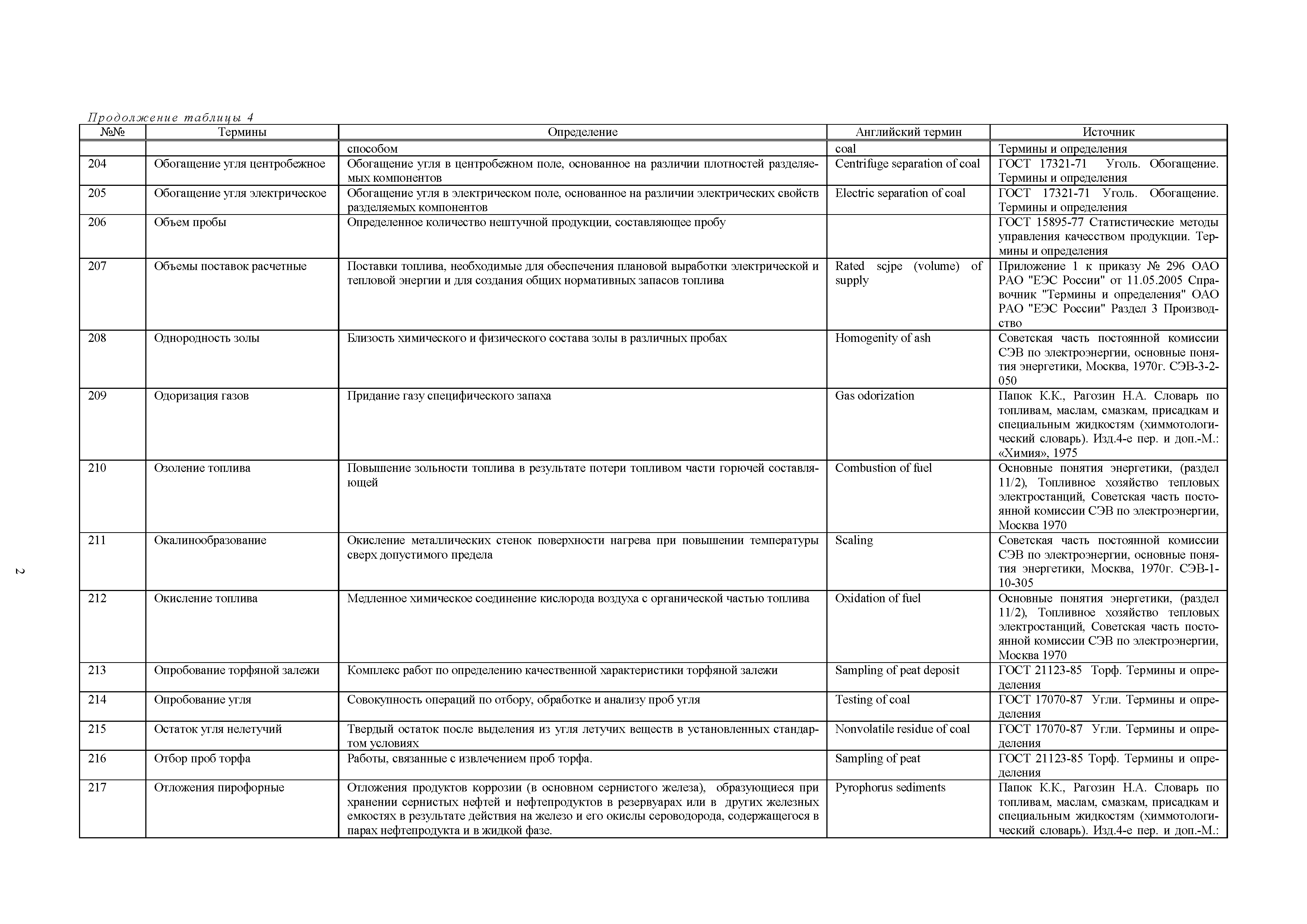 Продолжение таблицы 4

| №№ | Термины | Определение | Английский термин | Источник |
|---|---|---|---|---|
| | | способом | coal | Термины и определения |
| 204 | Обогащение угля центробежное | Обогащение угля в центробежном поле, основанное на различии плотностей разделяемых компонентов | Centrifuge separation of coal | ГОСТ 17321-71 Уголь. Обогащение. Термины и определения |
| 205 | Обогащение угля электрическое | Обогащение угля в электрическом поле, основанное на различии электрических свойств разделяемых компонентов | Electric separation of coal | ГОСТ 17321-71 Уголь. Обогащение. Термины и определения |
| 206 | Объем пробы | Определенное количество нештучной продукции, составляющее пробу | | ГОСТ 15895-77 Статистические методы управления качесством продукции. Термины и определения |
| 207 | Объемы поставок расчетные | Поставки топлива, необходимые для обеспечения плановой выработки электрической и тепловой энергии и для создания общих нормативных запасов топлива | Rated scjpe (volume) of supply | Приложение 1 к приказу № 296 ОАО РАО "ЕЭС России" от 11.05.2005 Справочник "Термины и определения" ОАО РАО "ЕЭС России" Раздел 3 Производство |
| 208 | Однородность золы | Близость химического и физического состава золы в различных пробах | Homogenity of ash | Советская часть постоянной комиссии СЭВ по электроэнергии, основные понятия энергетики, Москва, 1970г. СЭВ-3-2-050 |
| 209 | Одоризация газов | Придание газу специфического запаха | Gas odorization | Папок К.К., Рагозин Н.А. Словарь по топливам, маслам, смазкам, присадкам и специальным жидкостям (химмотологический словарь). Изд.4-е пер. и доп.-М.: «Химия», 1975 |
| 210 | Озоление топлива | Повышение зольности топлива в результате потери топливом части горючей составляющей | Combustion of fuel | Основные понятия энергетики, (раздел 11/2), Топливное хозяйство тепловых электростанций, Советская часть постоянной комиссии СЭВ по электроэнергии, Москва 1970 |
| 211 | Окалинообразование | Окисление металлических стенок поверхности нагрева при повышении температуры сверх допустимого предела | Scaling | Советская часть постоянной комиссии СЭВ по электроэнергии, основные понятия энергетики, Москва, 1970г. СЭВ-1-10-305 |
| 212 | Окисление топлива | Медленное химическое соединение кислорода воздуха с органической частью топлива | Oxidation of fuel | Основные понятия энергетики, (раздел 11/2), Топливное хозяйство тепловых электростанций, Советская часть постоянной комиссии СЭВ по электроэнергии, Москва 1970 |
| 213 | Опробование торфяной залежи | Комплекс работ по определению качественной характеристики торфяной залежи | Sampling of peat deposit | ГОСТ 21123-85 Торф. Термины и определения |
| 214 | Опробование угля | Совокупность операций по отбору, обработке и анализу проб угля | Testing of coal | ГОСТ 17070-87 Угли. Термины и определения |
| 215 | Остаток угля нелетучий | Твердый остаток после выделения из угля летучих веществ в установленных стандартом условиях | Nonvolatile residue of coal | ГОСТ 17070-87 Угли. Термины и определения |
| 216 | Отбор проб торфа | Работы, связанные с извлечением проб торфа. | Sampling of peat | ГОСТ 21123-85 Торф. Термины и определения |
| 217 | Отложения пирофорные | Отложения продуктов коррозии (в основном сернистого железа), образующиеся при хранении сернистых нефтей и нефтепродуктов в резервуарах или в других железных емкостях в результате действия на железо и его окислы сероводорода, содержащегося в парах нефтепродукта и в жидкой фазе. | Pyrophorus sediments | Папок К.К., Рагозин Н.А. Словарь по топливам, маслам, смазкам, присадкам и специальным жидкостям (химмотологический словарь). Изд.4-е пер. и доп.-М.: |

2